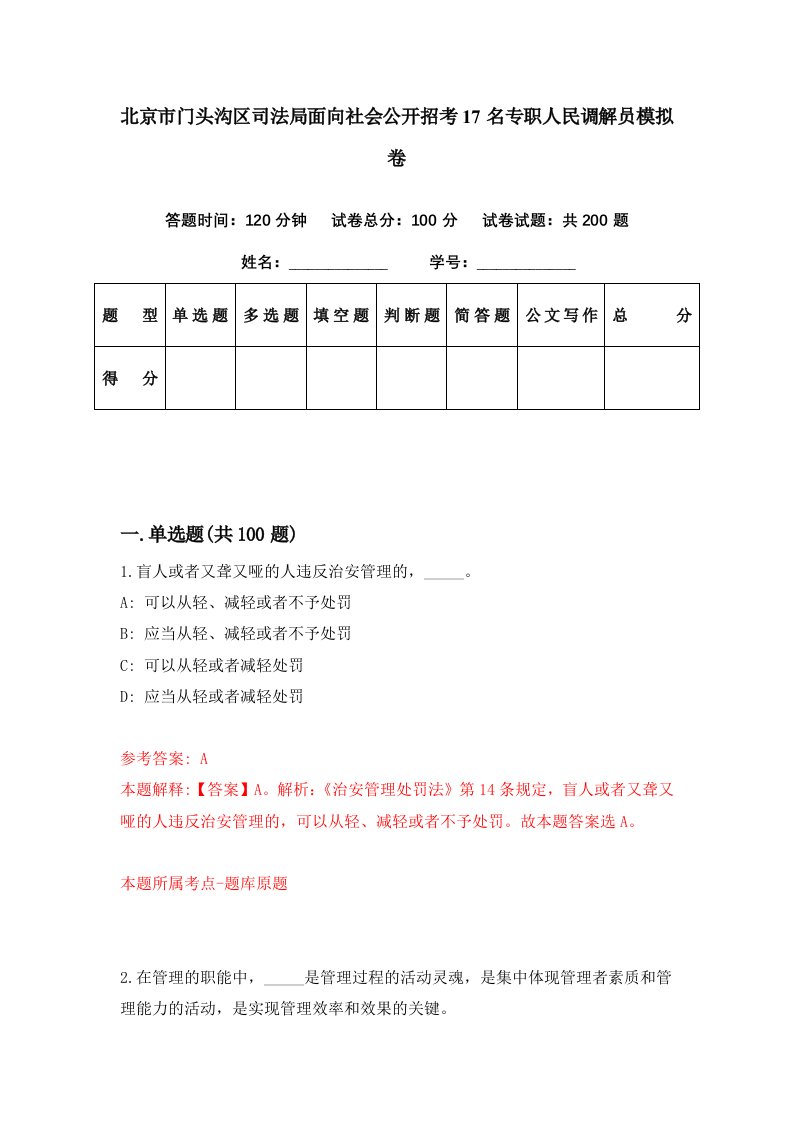 北京市门头沟区司法局面向社会公开招考17名专职人民调解员模拟卷

答题时间：120分钟　试卷总分：100分　试卷试题：共200题

姓名：____________　学号：____________

| 题　型 | 单选题 | 多选题 | 填空题 | 判断题 | 简答题 | 公文写作 | 总　分 |
|---|---|---|---|---|---|---|---|
| 得　分 | | | | | | | |

一.单选题(共100题)

1.盲人或者又聋又哑的人违反治安管理的，_____。

A: 可以从轻、减轻或者不予处罚

B: 应当从轻、减轻或者不予处罚

C: 可以从轻或者减轻处罚

D: 应当从轻或者减轻处罚

参考答案: A

本题解释:【答案】A。解析:《治安管理处罚法》第14条规定，盲人或者又聋又哑的人违反治安管理的，可以从轻、减轻或者不予处罚。故本题答案选A。

本题所属考点-题库原题

2.在管理的职能中，_____是管理过程的活动灵魂，是集中体现管理者素质和管理能力的活动，是实现管理效率和效果的关键。